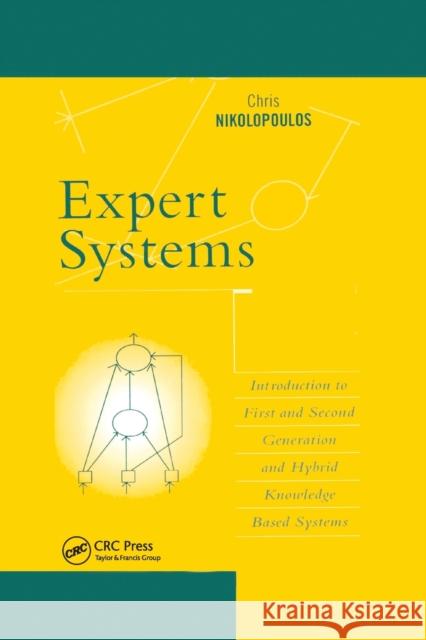 Chris
NIKOLOPOULOS

Expert Systems

Introduction to First and Second Generation and Hybrid Knowledge Based Systems

CRC
CRC Press
Taylor & Francis Group